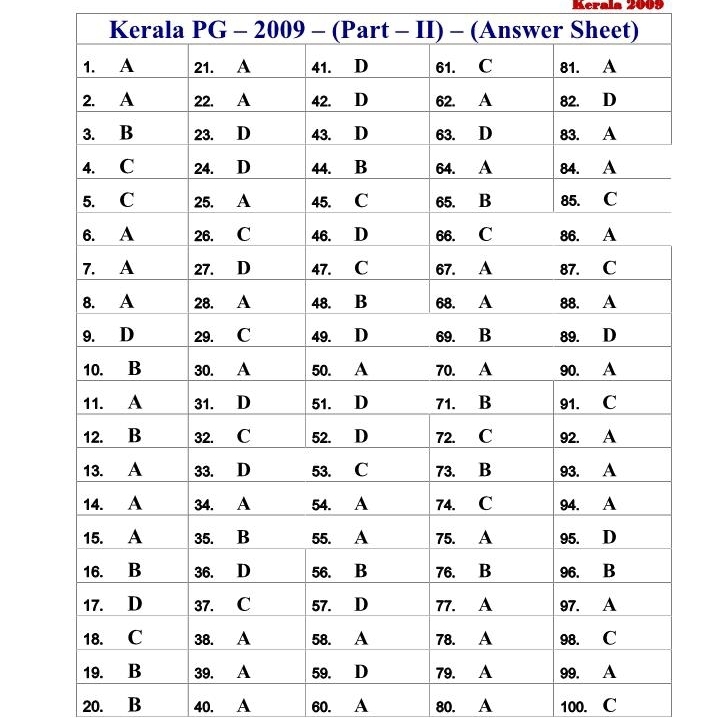 Kerala 2009

Kerala PG – 2009 – (Part – II) – (Answer Sheet)

| | | | | |
|---|---|---|---|---|
| 1. A | 21. A | 41. D | 61. C | 81. A |
| 2. A | 22. A | 42. D | 62. A | 82. D |
| 3. B | 23. D | 43. D | 63. D | 83. A |
| 4. C | 24. D | 44. B | 64. A | 84. A |
| 5. C | 25. A | 45. C | 65. B | 85. C |
| 6. A | 26. C | 46. D | 66. C | 86. A |
| 7. A | 27. D | 47. C | 67. A | 87. C |
| 8. A | 28. A | 48. B | 68. A | 88. A |
| 9. D | 29. C | 49. D | 69. B | 89. D |
| 10. B | 30. A | 50. A | 70. A | 90. A |
| 11. A | 31. D | 51. D | 71. B | 91. C |
| 12. B | 32. C | 52. D | 72. C | 92. A |
| 13. A | 33. D | 53. C | 73. B | 93. A |
| 14. A | 34. A | 54. A | 74. C | 94. A |
| 15. A | 35. B | 55. A | 75. A | 95. D |
| 16. B | 36. D | 56. B | 76. B | 96. B |
| 17. D | 37. C | 57. D | 77. A | 97. A |
| 18. C | 38. A | 58. A | 78. A | 98. C |
| 19. B | 39. A | 59. D | 79. A | 99. A |
| 20. B | 40. A | 60. A | 80. A | 100. C |